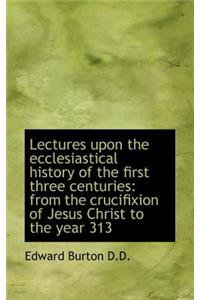 Lectures upon the ecclesiastical history of the first three centuries: from the crucifixion of Jesus Christ to the year 313

Edward Burton D.D.